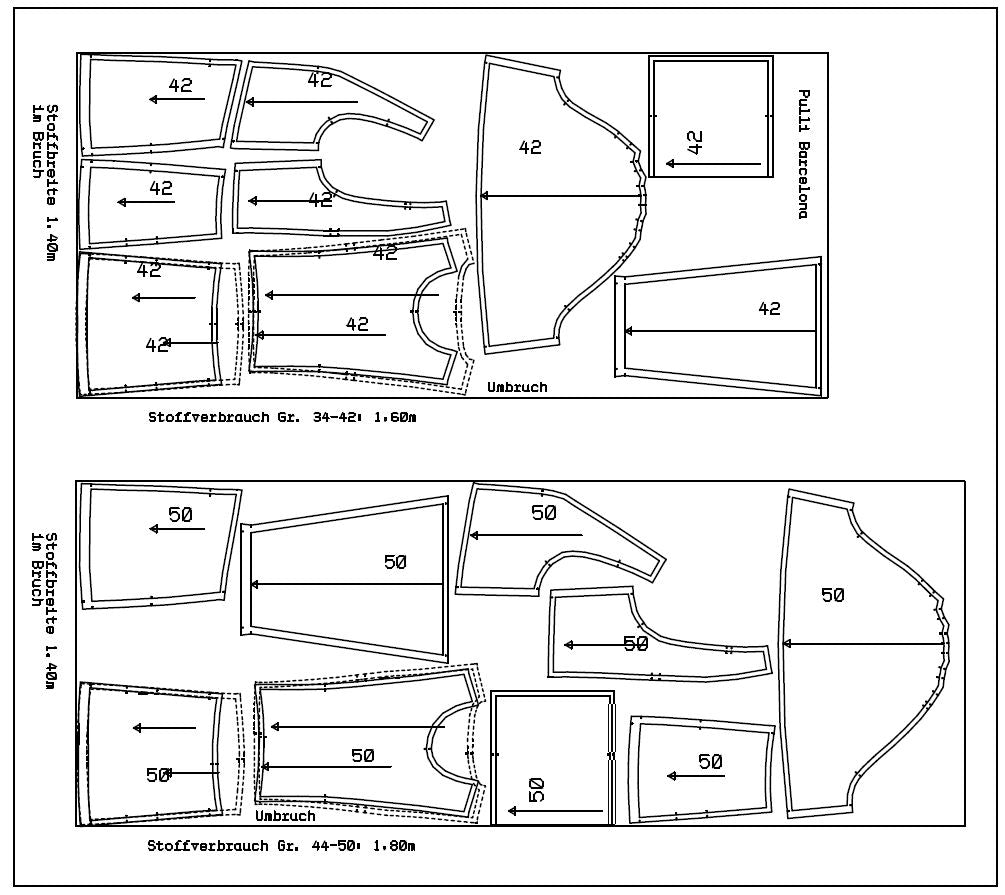 Stoffbreite 1.40m
im Bruch

42
42
42
42
42
42
42
42
42
42
42

Pulli Barcelona

Umbruch

Stoffverbrauch Gr. 34-42: 1.60m

Stoffbreite 1.40m
im Bruch

50
50
50
50
50
50
50
50
50
50

Umbruch

Stoffverbrauch Gr. 44-50: 1.80m